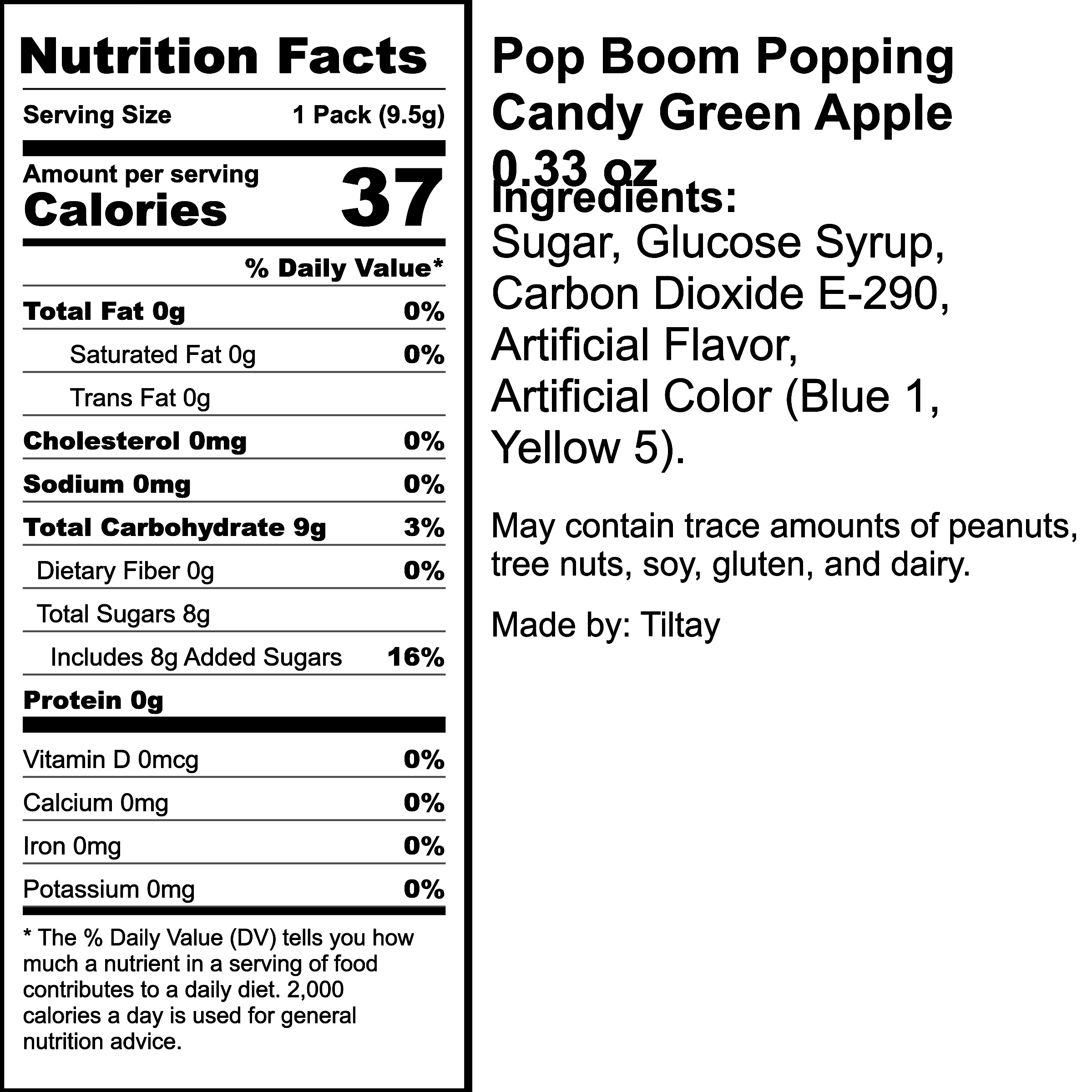 Nutrition Facts

Serving Size 1 Pack (9.5g)

Amount per serving
Calories 37

% Daily Value*

Total Fat 0g 0%

Saturated Fat 0g 0%

Trans Fat 0g

Cholesterol 0mg 0%

Sodium 0mg 0%

Total Carbohydrate 9g 3%

Dietary Fiber 0g 0%

Total Sugars 8g

Includes 8g Added Sugars 16%

Protein 0g

Vitamin D 0mcg 0%

Calcium 0mg 0%

Iron 0mg 0%

Potassium 0mg 0%

* The % Daily Value (DV) tells you how much a nutrient in a serving of food contributes to a daily diet. 2,000 calories a day is used for general nutrition advice.

Pop Boom Popping Candy Green Apple 0.33 oz

Ingredients:
Sugar, Glucose Syrup, Carbon Dioxide E-290, Artificial Flavor, Artificial Color (Blue 1, Yellow 5).

May contain trace amounts of peanuts, tree nuts, soy, gluten, and dairy.

Made by: Tiltay